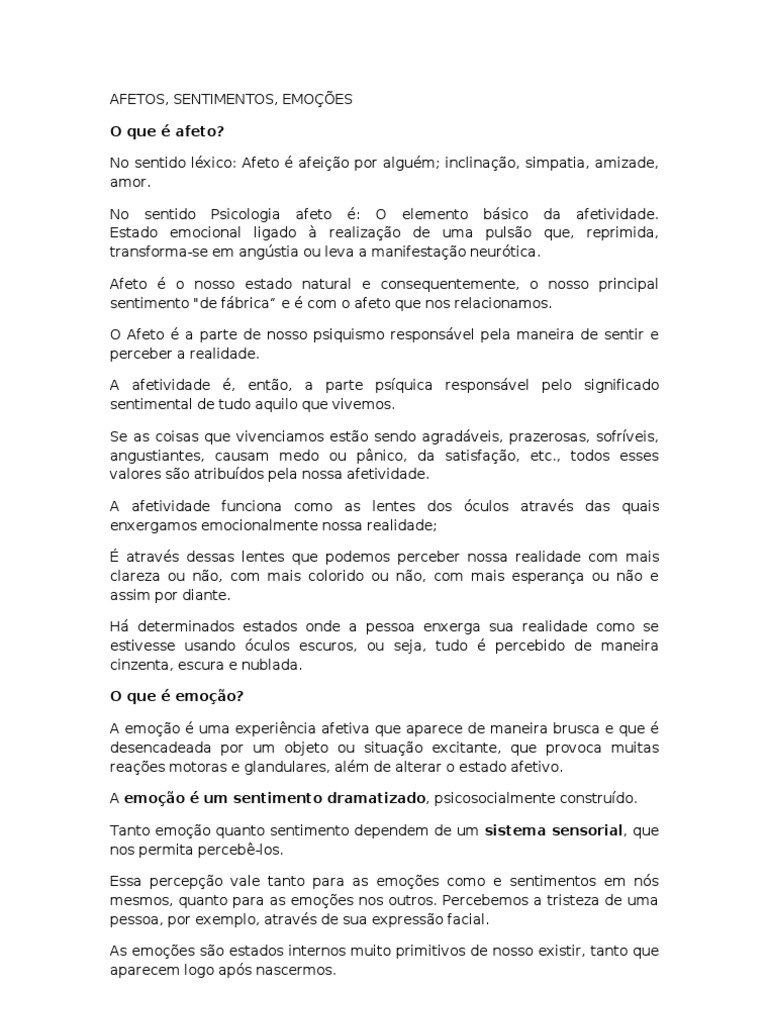 AFETOS, SENTIMENTOS, EMOÇÕES

O que é afeto?

No sentido léxico: Afeto é afeição por alguém; inclinação, simpatia, amizade, amor.

No sentido Psicologia afeto é: O elemento básico da afetividade. Estado emocional ligado à realização de uma pulsão que, reprimida, transforma-se em angústia ou leva a manifestação neurótica.

Afeto é o nosso estado natural e consequentemente, o nosso principal sentimento "de fábrica" e é com o afeto que nos relacionamos.

O Afeto é a parte de nosso psiquismo responsável pela maneira de sentir e perceber a realidade.

A afetividade é, então, a parte psíquica responsável pelo significado sentimental de tudo aquilo que vivemos.

Se as coisas que vivenciamos estão sendo agradáveis, prazerosas, sofríveis, angustiantes, causam medo ou pânico, da satisfação, etc., todos esses valores são atribuídos pela nossa afetividade.

A afetividade funciona como as lentes dos óculos através das quais enxergamos emocionalmente nossa realidade;

É através dessas lentes que podemos perceber nossa realidade com mais clareza ou não, com mais colorido ou não, com mais esperança ou não e assim por diante.

Há determinados estados onde a pessoa enxerga sua realidade como se estivesse usando óculos escuros, ou seja, tudo é percebido de maneira cinzenta, escura e nublada.

O que é emoção?

A emoção é uma experiência afetiva que aparece de maneira brusca e que é desencadeada por um objeto ou situação excitante, que provoca muitas reações motoras e glandulares, além de alterar o estado afetivo.

A emoção é um sentimento dramatizado, psicosocialmente construído.

Tanto emoção quanto sentimento dependem de um sistema sensorial, que nos permita percebê-los.

Essa percepção vale tanto para as emoções como e sentimentos em nós mesmos, quanto para as emoções nos outros. Percebemos a tristeza de uma pessoa, por exemplo, através de sua expressão facial.

As emoções são estados internos muito primitivos de nosso existir, tanto que aparecem logo após nascermos.